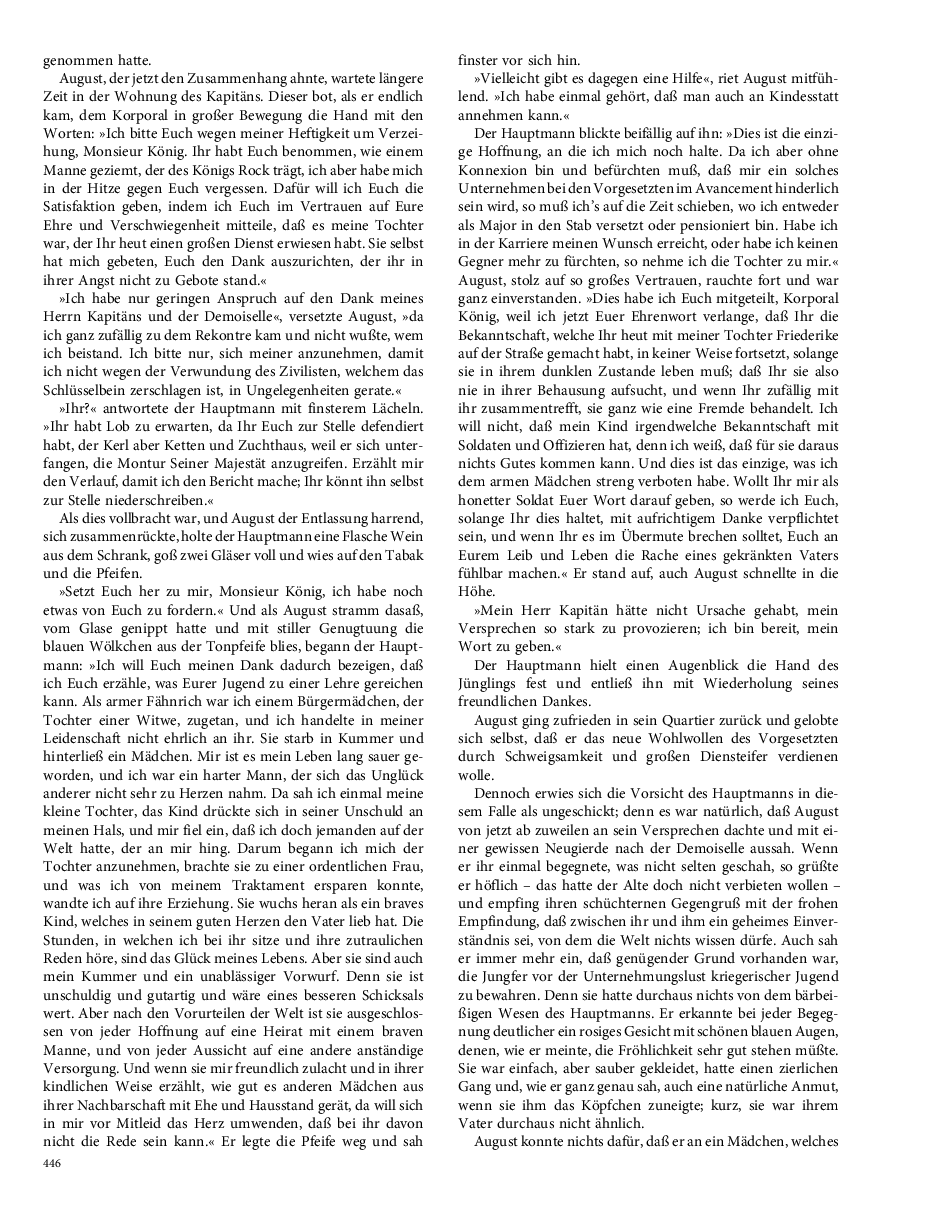 genommen hatte.

August, der jetzt den Zusammenhang ahnte, wartete längere Zeit in der Wohnung des Kapitäns. Dieser bot, als er endlich kam, dem Korporal in großer Bewegung die Hand mit den Worten: »Ich bitte Euch wegen meiner Heftigkeit um Verzeihung, Monsieur König. Ihr habt Euch benommen, wie einem Manne geziemt, der des Königs Rock trägt, ich aber habe mich in der Hitze gegen Euch vergessen. Dafür will ich Euch die Satisfaktion geben, indem ich Euch im Vertrauen auf Eure Ehre und Verschwiegenheit mitteile, daß es meine Tochter war, der Ihr heut einen großen Dienst erwiesen habt. Sie selbst hat mich gebeten, Euch den Dank auszurichten, der ihr in ihrer Angst nicht zu Gebote stand.«

»Ich habe nur geringen Anspruch auf den Dank meines Herrn Kapitäns und der Demoiselle«, versetzte August, »da ich ganz zufällig zu dem Rekontre kam und nicht wußte, wem ich beistand. Ich bitte nur, sich meiner anzunehmen, damit ich nicht wegen der Verwundung des Zivilisten, welchem das Schlüsselbein zerschlagen ist, in Ungelegenheiten gerate.«

»Ihr?« antwortete der Hauptmann mit finsterem Lächeln. »Ihr habt Lob zu erwarten, da Ihr Euch zur Stelle defendiert habt, der Kerl aber Ketten und Zuchthaus, weil er sich unterfangen, die Montur Seiner Majestät anzugreifen. Erzählt mir den Verlauf, damit ich den Bericht mache; Ihr könnt ihn selbst zur Stelle niederschreiben.«

Als dies vollbracht war, und August der Entlassung harrend, sich zusammenrückte, holte der Hauptmann eine Flasche Wein aus dem Schrank, goß zwei Gläser voll und wies auf den Tabak und die Pfeifen.

»Setzt Euch her zu mir, Monsieur König, ich habe noch etwas von Euch zu fordern.« Und als August stramm dasaß, vom Glase genippt hatte und mit stiller Genugtuung die blauen Wölkchen aus der Tonpfeife blies, begann der Hauptmann: »Ich will Euch meinen Dank dadurch bezeigen, daß ich Euch erzähle, was Eurer Jugend zu einer Lehre gereichen kann. Als armer Fähnrich war ich einem Bürgermädchen, der Tochter einer Witwe, zugetan, und ich handelte in meiner Leidenschaft nicht ehrlich an ihr. Sie starb in Kummer und hinterließ ein Mädchen. Mir ist es mein Leben lang sauer geworden, und ich war ein harter Mann, der sich das Unglück anderer nicht sehr zu Herzen nahm. Da sah ich einmal meine kleine Tochter, das Kind drückte sich in seiner Unschuld an meinen Hals, und mir fiel ein, daß ich doch jemanden auf der Welt hatte, der an mir hing. Darum begann ich mich der Tochter anzunehmen, brachte sie zu einer ordentlichen Frau, und was ich von meinem Traktament ersparen konnte, wandte ich auf ihre Erziehung. Sie wuchs heran als ein braves Kind, welches in seinem guten Herzen den Vater lieb hat. Die Stunden, in welchen ich bei ihr sitze und ihre zutraulichen Reden höre, sind das Glück meines Lebens. Aber sie sind auch mein Kummer und ein unablässiger Vorwurf. Denn sie ist unschuldig und gutartig und wäre eines besseren Schicksals wert. Aber nach den Vorurteilen der Welt ist sie ausgeschlossen von jeder Hoffnung auf eine Heirat mit einem braven Manne, und von jeder Aussicht auf eine andere anständige Versorgung. Und wenn sie mir freundlich zulacht und in ihrer kindlichen Weise erzählt, wie gut es anderen Mädchen aus ihrer Nachbarschaft mit Ehe und Hausstand gerät, da will sich in mir vor Mitleid das Herz umwenden, daß bei ihr davon nicht die Rede sein kann.« Er legte die Pfeife weg und sah finster vor sich hin.

»Vielleicht gibt es dagegen eine Hilfe«, riet August mitfühlend. »Ich habe einmal gehört, daß man auch an Kindesstatt annehmen kann.«

Der Hauptmann blickte beifällig auf ihn: »Dies ist die einzige Hoffnung, an die ich mich noch halte. Da ich aber ohne Konnexion bin und befürchten muß, daß mir ein solches Unternehmen bei den Vorgesetzten im Avancement hinderlich sein wird, so muß ich's auf die Zeit schieben, wo ich entweder als Major in den Stab versetzt oder pensioniert bin. Habe ich in der Karriere meinen Wunsch erreicht, oder habe ich keinen Gegner mehr zu fürchten, so nehme ich die Tochter zu mir.« August, stolz auf so großes Vertrauen, rauchte fort und war ganz einverstanden. »Dies habe ich Euch mitgeteilt, Korporal König, weil ich jetzt Euer Ehrenwort verlange, daß Ihr die Bekanntschaft, welche Ihr heut mit meiner Tochter Friederike auf der Straße gemacht habt, in keiner Weise fortsetzt, solange sie in ihrem dunklen Zustande leben muß; daß Ihr sie also nie in ihrer Behausung aufsucht, und wenn Ihr zufällig mit ihr zusammentrefft, sie ganz wie eine Fremde behandelt. Ich will nicht, daß mein Kind irgendwelche Bekanntschaft mit Soldaten und Offizieren hat, denn ich weiß, daß für sie daraus nichts Gutes kommen kann. Und dies ist das einzige, was ich dem armen Mädchen streng verboten habe. Wollt Ihr mir als honetter Soldat Euer Wort darauf geben, so werde ich Euch, solange Ihr dies haltet, mit aufrichtigem Danke verpflichtet sein, und wenn Ihr es im Übermute brechen solltet, Euch an Eurem Leib und Leben die Rache eines gekränkten Vaters fühlbar machen.« Er stand auf, auch August schnellte in die Höhe.

»Mein Herr Kapitän hätte nicht Ursache gehabt, mein Versprechen so stark zu provozieren; ich bin bereit, mein Wort zu geben.«

Der Hauptmann hielt einen Augenblick die Hand des Jünglings fest und entließ ihn mit Wiederholung seines freundlichen Dankes.

August ging zufrieden in sein Quartier zurück und gelobte sich selbst, daß er das neue Wohlwollen des Vorgesetzten durch Schweigsamkeit und großen Diensteifer verdienen wolle.

Dennoch erwies sich die Vorsicht des Hauptmanns in diesem Falle als ungeschickt; denn es war natürlich, daß August von jetzt ab zuweilen an sein Versprechen dachte und mit einer gewissen Neugierde nach der Demoiselle aussah. Wenn er ihr einmal begegnete, was nicht selten geschah, so grüßte er höflich – das hatte der Alte doch nicht verbieten wollen – und empfing ihren schüchternen Gegengruß mit der frohen Empfindung, daß zwischen ihr und ihm ein geheimes Einverständnis sei, von dem die Welt nichts wissen dürfe. Auch sah er immer mehr ein, daß genügender Grund vorhanden war, die Jungfer vor der Unternehmungslust kriegerischer Jugend zu bewahren. Denn sie hatte durchaus nichts von dem bärbeißigen Wesen des Hauptmanns. Er erkannte bei jeder Begegnung deutlicher ein rosiges Gesicht mit schönen blauen Augen, denen, wie er meinte, die Fröhlichkeit sehr gut stehen müßte. Sie war einfach, aber sauber gekleidet, hatte einen zierlichen Gang und, wie er ganz genau sah, auch eine natürliche Anmut, wenn sie ihm das Köpfchen zuneigte; kurz, sie war ihrem Vater durchaus nicht ähnlich.

August konnte nichts dafür, daß er an ein Mädchen, welches

446